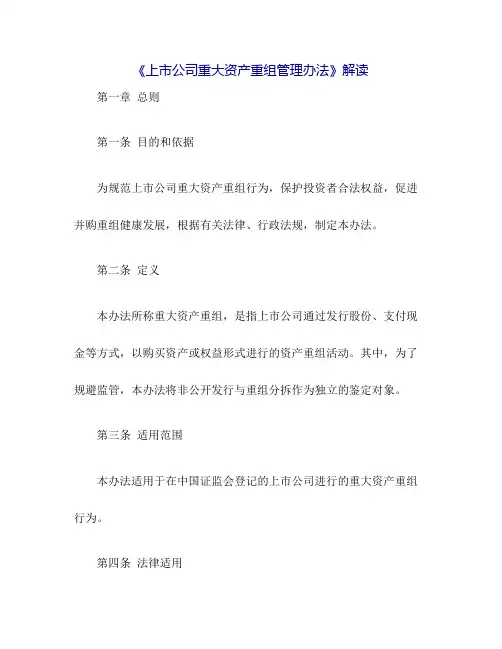 《上市公司重大资产重组管理办法》解读

第一章 总则

第一条 目的和依据

为规范上市公司重大资产重组行为，保护投资者合法权益，促进并购重组健康发展，根据有关法律、行政法规，制定本办法。

第二条 定义

本办法所称重大资产重组，是指上市公司通过发行股份、支付现金等方式，以购买资产或权益形式进行的资产重组活动。其中，为了规避监管，本办法将非公开发行与重组分拆作为独立的鉴定对象。

第三条 适用范围

本办法适用于在中国证监会登记的上市公司进行的重大资产重组行为。

第四条 法律适用